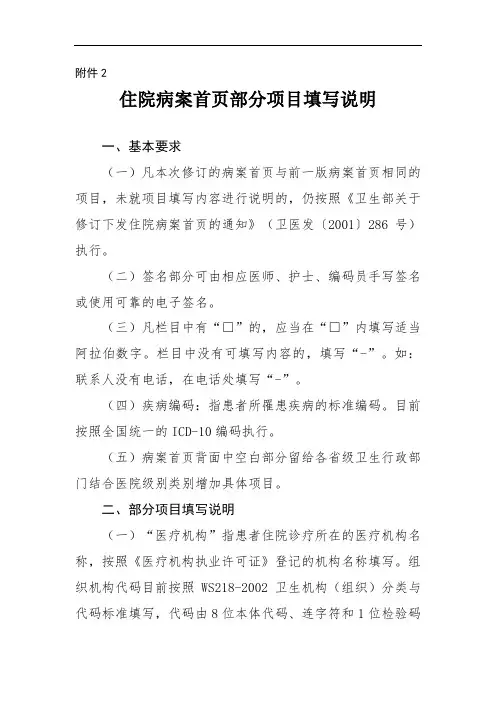 附件 2

住院病案首页部分项目填写说明

一、基本要求

（一）凡本次修订的病案首页与前一版病案首页相同的项目，未就项目填写内容进行说明的，仍按照《卫生部关于修订下发住院病案首页的通知》（卫医发〔2001〕286 号）执行。

（二）签名部分可由相应医师、护士、编码员手写签名或使用可靠的电子签名。

（三）凡栏目中有“□”的，应当在“□”内填写适当阿拉伯数字。栏目中没有可填写内容的，填写“-”。如：联系人没有电话，在电话处填写“-”。

（四）疾病编码：指患者所罹患疾病的标准编码。目前按照全国统一的 ICD-10 编码执行。

（五）病案首页背面中空白部分留给各省级卫生行政部门结合医院级别类别增加具体项目。

二、部分项目填写说明

（一）“医疗机构”指患者住院诊疗所在的医疗机构名称，按照《医疗机构执业许可证》登记的机构名称填写。组织机构代码目前按照 WS218-2002 卫生机构（组织）分类与代码标准填写，代码由 8 位本体代码、连字符和 1 位检验码